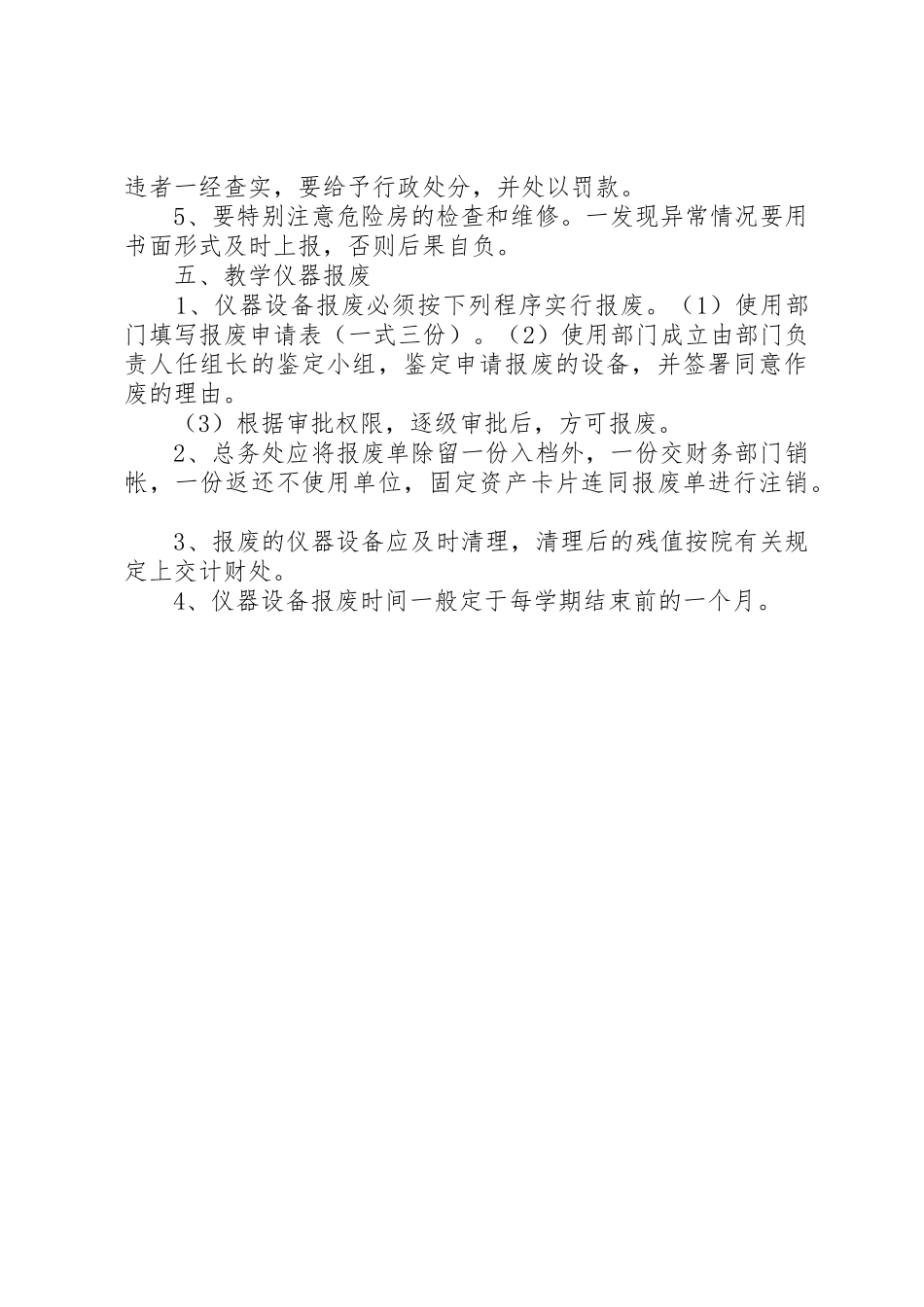 违者一经查实，要给予行政处分，并处以罚款。

5、要特别注意危险房的检查和维修。一发现异常情况要用书面形式及时上报，否则后果自负。

五、教学仪器报废

1、仪器设备报废必须按下列程序实行报废。（1）使用部门填写报废申请表（一式三份）。（2）使用部门成立由部门负责人任组长的鉴定小组，鉴定申请报废的设备，并签署同意作废的理由。

（3）根据审批权限，逐级审批后，方可报废。

2、总务处应将报废单除留一份入档外，一份交财务部门销帐，一份返还不使用单位，固定资产卡片连同报废单进行注销。

3、报废的仪器设备应及时清理，清理后的残值按院有关规定上交计财处。

4、仪器设备报废时间一般定于每学期结束前的一个月。